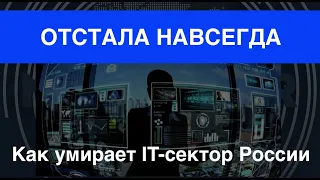 ОТСТАЛА НАВСЕГДА

Как умирает IT-сектор России